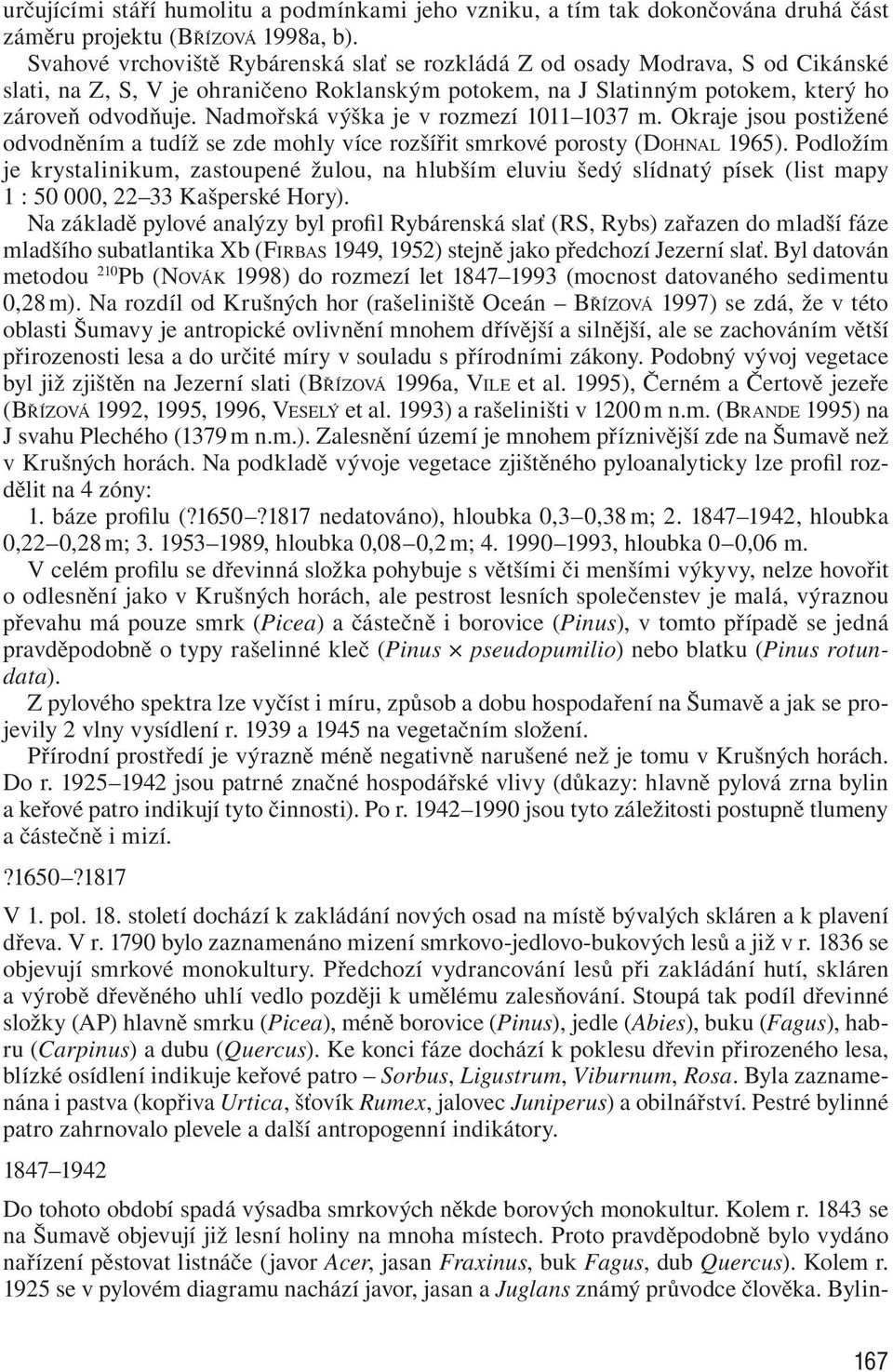 určujícími stáří humolitu a podmínkami jeho vzniku, a tím tak dokončována druhá část záměru projektu (BŘÍZOVÁ 1998a, b).

Svahové vrchoviště Rybárenská slať se rozkládá Z od osady Modrava, S od Cikánské slati, na Z, S, V je ohraničeno Roklanským potokem, na J Slatinným potokem, který ho zároveň odvodňuje. Nadmořská výška je v rozmezí 1011–1037 m. Okraje jsou postižené odvodněním a tudíž se zde mohly více rozšířit smrkové porosty (DOHNAL 1965). Podložím je krystalinikum, zastoupené žulou, na hlubším eluviu šedý slídnatý písek (list mapy 1 : 50 000, 22–33 Kašperské Hory).

Na základě pylové analýzy byl profil Rybárenská slať (RS, Rybs) zařazen do mladší fáze mladšího subatlantika Xb (FIRBAS 1949, 1952) stejně jako předchozí Jezerní slať. Byl datován metodou $^{210}$Pb (NOVÁK 1998) do rozmezí let 1847–1993 (mocnost datovaného sedimentu 0,28 m). Na rozdíl od Krušných hor (rašeliniště Oceán – BŘÍZOVÁ 1997) se zdá, že v této oblasti Šumavy je antropické ovlivnění mnohem dřívější a silnější, ale se zachováním větší přirozenosti lesa a do určité míry v souladu s přírodními zákony. Podobný vývoj vegetace byl již zjištěn na Jezerní slati (BŘÍZOVÁ 1996a, VILE et al. 1995), Černém a Čertově jezeře (BŘÍZOVÁ 1992, 1995, 1996, VESELÝ et al. 1993) a rašeliništi v 1200 m n.m. (BRANDE 1995) na J svahu Plechého (1379 m n.m.). Zalesnění území je mnohem příznivější zde na Šumavě než v Krušných horách. Na podkladě vývoje vegetace zjištěného pyloanalyticky lze profil rozdělit na 4 zóny:

1. báze profilu (?1650–?1817 nedatováno), hloubka 0,3–0,38 m; 2. 1847–1942, hloubka 0,22–0,28 m; 3. 1953–1989, hloubka 0,08–0,2 m; 4. 1990–1993, hloubka 0–0,06 m.

V celém profilu se dřevinná složka pohybuje s většími či menšími výkyvy, nelze hovořit o odlesnění jako v Krušných horách, ale pestrost lesních společenstev je malá, výraznou převahu má pouze smrk (Picea) a částečně i borovice (Pinus), v tomto případě se jedná pravděpodobně o typy rašelinné kleč (Pinus × pseudopumilio) nebo blatku (Pinus rotundata).

Z pylového spektra lze vyčíst i míru, způsob a dobu hospodaření na Šumavě a jak se projevily 2 vlny vysídlení r. 1939 a 1945 na vegetačním složení.

Přírodní prostředí je výrazně méně negativně narušené než je tomu v Krušných horách. Do r. 1925–1942 jsou patrné značné hospodářské vlivy (důkazy: hlavně pylová zrna bylin a keřové patro indikují tyto činnosti). Po r. 1942–1990 jsou tyto záležitosti postupně tlumeny a částečně i mizí.

?1650–?1817

V 1. pol. 18. století dochází k zakládání nových osad na místě bývalých skláren a k plavení dřeva. V r. 1790 bylo zaznamenáno mizení smrkovo-jedlovo-bukových lesů a již v r. 1836 se objevují smrkové monokultury. Předchozí vydrancování lesů při zakládání hutí, skláren a výrobě dřevěného uhlí vedlo později k umělému zalesňování. Stoupá tak podíl dřevinné složky (AP) hlavně smrku (Picea), méně borovice (Pinus), jedle (Abies), buku (Fagus), habru (Carpinus) a dubu (Quercus). Ke konci fáze dochází k poklesu dřevin přirozeného lesa, blízké osídlení indikuje keřové patro – Sorbus, Ligustrum, Viburnum, Rosa. Byla zaznamenána i pastva (kopřiva Urtica, šťovík Rumex, jalovec Juniperus) a obilnářství. Pestré bylinné patro zahrnovalo plevele a další antropogenní indikátory.

1847–1942

Do tohoto období spadá výsadba smrkových někde borových monokultur. Kolem r. 1843 se na Šumavě objevují již lesní holiny na mnoha místech. Proto pravděpodobně bylo vydáno nařízení pěstovat listnáče (javor Acer, jasan Fraxinus, buk Fagus, dub Quercus). Kolem r. 1925 se v pylovém diagramu nachází javor, jasan a Juglans známý průvodce člověka. Bylin-

167